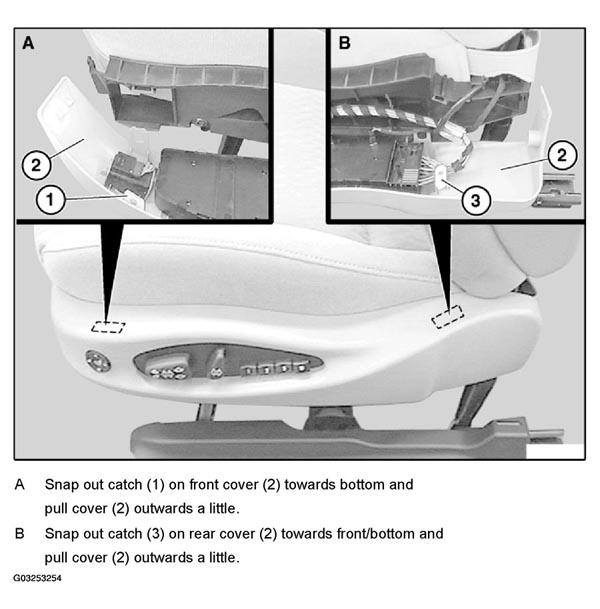 A

2

1

B

2

3

A Snap out catch (1) on front cover (2) towards bottom and pull cover (2) outwards a little.

B Snap out catch (3) on rear cover (2) towards front/bottom and pull cover (2) outwards a little.

G03253254